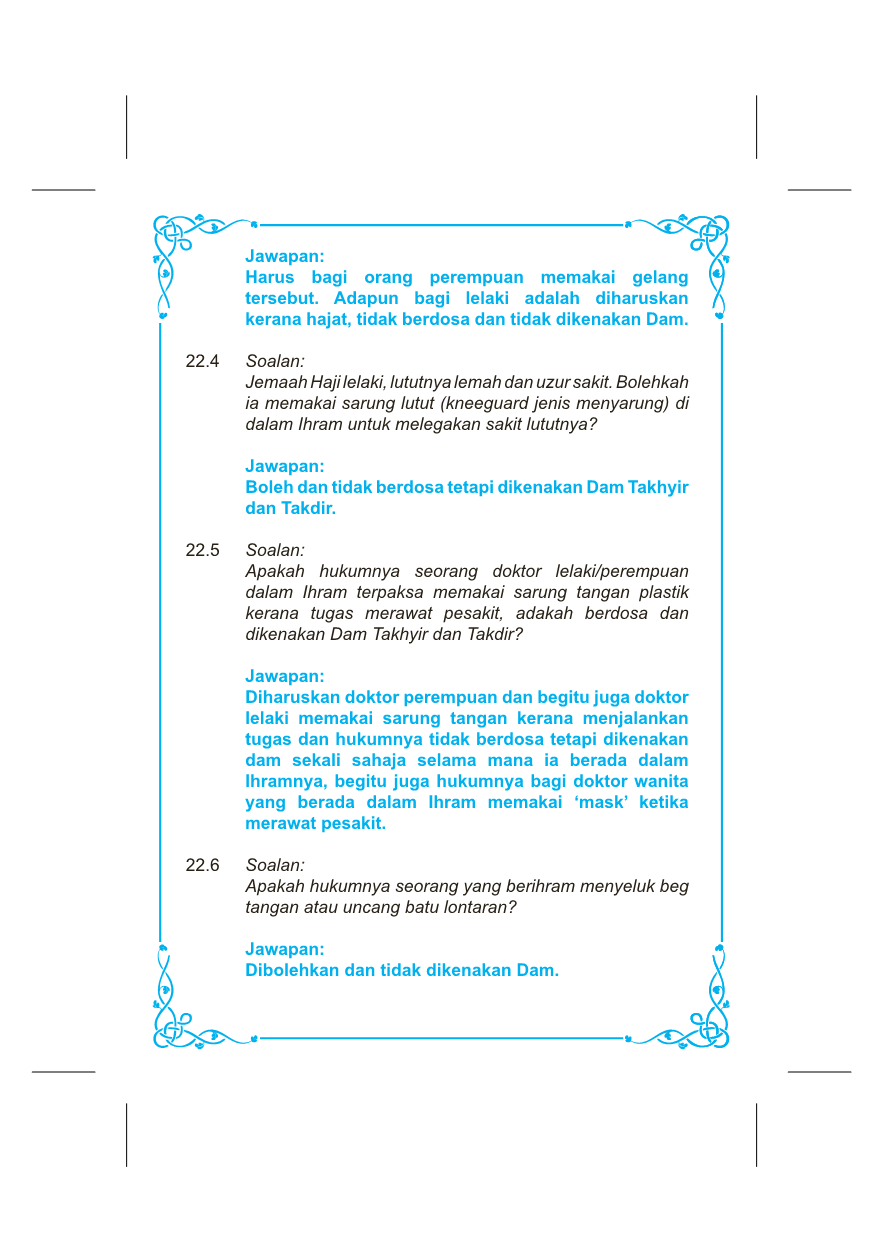 Jawapan:
Harus bagi orang perempuan memakai gelang tersebut. Adapun bagi lelaki adalah diharuskan kerana hajat, tidak berdosa dan tidak dikenakan Dam.

22.4 Soalan:
Jemaah Haji lelaki, lututnya lemah dan uzur sakit. Bolehkah ia memakai sarung lutut (kneeguard jenis menyarung) di dalam Ihram untuk melegakan sakit lututnya?

Jawapan:
Boleh dan tidak berdosa tetapi dikenakan Dam Takhyir dan Takdir.

22.5 Soalan:
Apakah hukumnya seorang doktor lelaki/perempuan dalam Ihram terpaksa memakai sarung tangan plastik kerana tugas merawat pesakit, adakah berdosa dan dikenakan Dam Takhyir dan Takdir?

Jawapan:
Diharuskan doktor perempuan dan begitu juga doktor lelaki memakai sarung tangan kerana menjalankan tugas dan hukumnya tidak berdosa tetapi dikenakan dam sekali sahaja selama mana ia berada dalam Ihramnya, begitu juga hukumnya bagi doktor wanita yang berada dalam Ihram memakai ‘mask’ ketika merawat pesakit.

22.6 Soalan:
Apakah hukumnya seorang yang berihram menyeluk beg tangan atau uncang batu lontaran?

Jawapan:
Dibolehkan dan tidak dikenakan Dam.